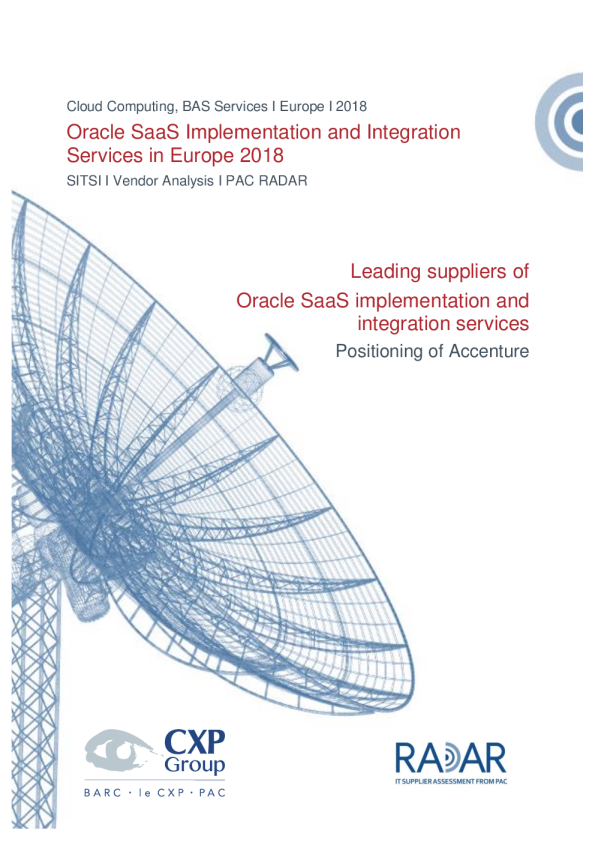 Cloud Computing, BAS Services I Europe I 2018

Oracle SaaS Implementation and Integration Services in Europe 2018

SITSI I Vendor Analysis I PAC RADAR

Leading suppliers of Oracle SaaS implementation and integration services

Positioning of Accenture

CXP Group

BARC · le CXP · PAC

RADAR

IT SUPPLIER ASSESSMENT FROM PAC